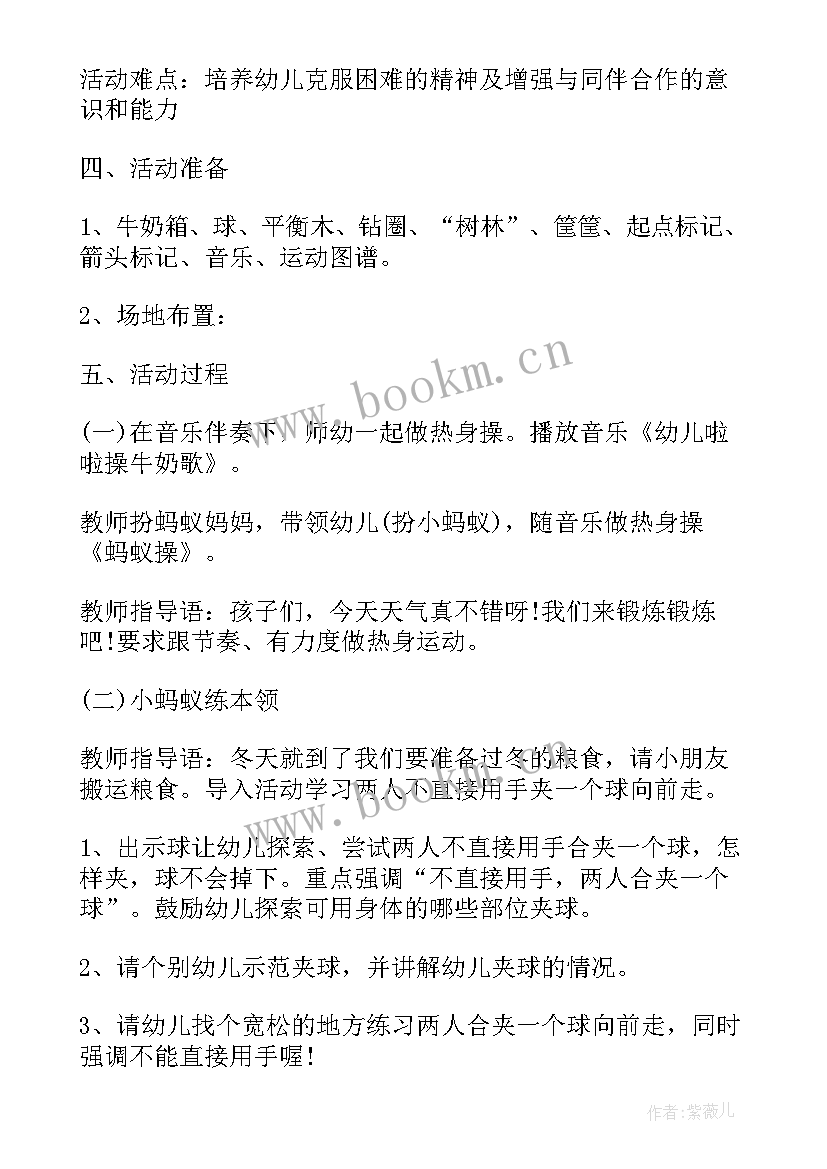 活动难点：培养幼儿克服困难的精神及增强与同伴合作的意识和能力

四、活动准备

1、牛奶箱、球、平衡木、钻圈、“树林”、筐筐、起点标记、箭头标记、音乐、运动图谱。

2、场地布置：

五、活动过程

(一)在音乐伴奏下，师幼一起做热身操。播放音乐《幼儿啦啦操牛奶歌》。

教师扮蚂蚁妈妈，带领幼儿(扮小蚂蚁)，随音乐做热身操《蚂蚁操》。

教师指导语：孩子们，今天天气真不错呀!我们来锻炼锻炼吧!要求跟节奏、有力度做热身运动。

(二)小蚂蚁练本领

教师指导语：冬天就到了我们要准备过冬的粮食，请小朋友搬运粮食。导入活动学习两人不直接用手夹一个球向前走。

1、出示球让幼儿探索、尝试两人不直接用手合夹一个球，怎样夹，球不会掉下。重点强调“不直接用手，两人合夹一个球”。鼓励幼儿探索可用身体的哪些部位夹球。

2、请个别幼儿示范夹球，并讲解幼儿夹球的情况。

3、请幼儿找个宽松的地方练习两人合夹一个球向前走，同时强调不能直接用手喔!

www.bookm.cn

作者:紫薇儿